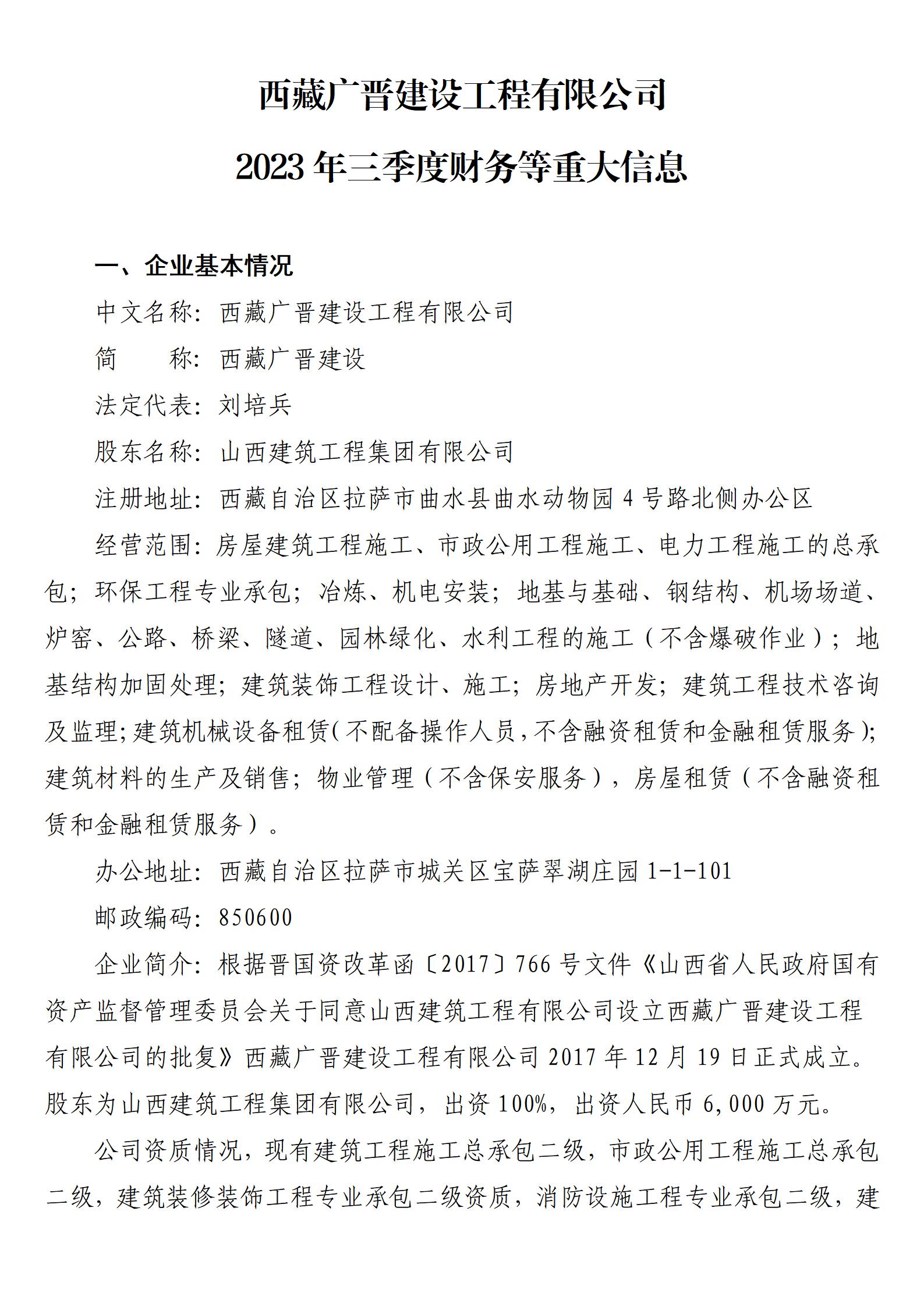 西藏广晋建设工程有限公司

2023 年三季度财务等重大信息

一、企业基本情况

中文名称：西藏广晋建设工程有限公司

简　　称：西藏广晋建设

法定代表：刘培兵

股东名称：山西建筑工程集团有限公司

注册地址：西藏自治区拉萨市曲水县曲水动物园 4 号路北侧办公区

经营范围：房屋建筑工程施工、市政公用工程施工、电力工程施工的总承包；环保工程专业承包；冶炼、机电安装；地基与基础、钢结构、机场场道、炉窑、公路、桥梁、隧道、园林绿化、水利工程的施工（不含爆破作业）；地基结构加固处理；建筑装饰工程设计、施工；房地产开发；建筑工程技术咨询及监理；建筑机械设备租赁（不配备操作人员，不含融资租赁和金融租赁服务）；建筑材料的生产及销售；物业管理（不含保安服务），房屋租赁（不含融资租赁和金融租赁服务）。

办公地址：西藏自治区拉萨市城关区宝萨翠湖庄园 1-1-101

邮政编码：850600

企业简介：根据晋国资改革函〔2017〕766 号文件《山西省人民政府国有资产监督管理委员会关于同意山西建筑工程有限公司设立西藏广晋建设工程有限公司的批复》西藏广晋建设工程有限公司 2017 年 12 月 19 日正式成立。股东为山西建筑工程集团有限公司，出资 100%，出资人民币 6,000 万元。

公司资质情况，现有建筑工程施工总承包二级，市政公用工程施工总承包二级，建筑装修装饰工程专业承包二级资质，消防设施工程专业承包二级，建